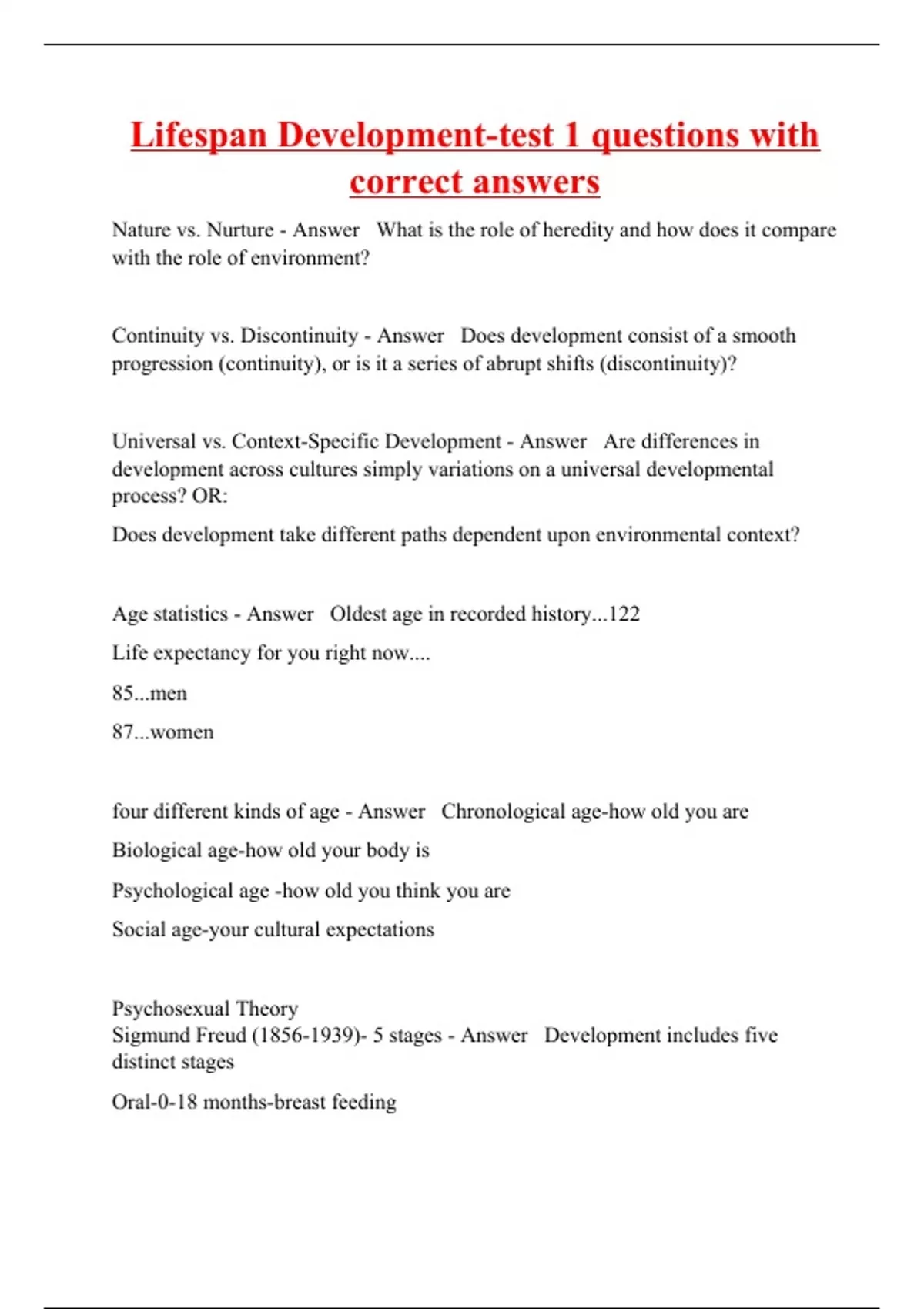 Lifespan Development-test 1 questions with correct answers

Nature vs. Nurture - Answer What is the role of heredity and how does it compare with the role of environment?

Continuity vs. Discontinuity - Answer Does development consist of a smooth progression (continuity), or is it a series of abrupt shifts (discontinuity)?

Universal vs. Context-Specific Development - Answer Are differences in development across cultures simply variations on a universal developmental process? OR:

Does development take different paths dependent upon environmental context?

Age statistics - Answer Oldest age in recorded history...122

Life expectancy for you right now....

85...men

87...women

four different kinds of age - Answer Chronological age-how old you are

Biological age-how old your body is

Psychological age -how old you think you are

Social age-your cultural expectations

Psychosexual Theory
Sigmund Freud (1856-1939)- 5 stages - Answer Development includes five distinct stages

Oral-0-18 months-breast feeding